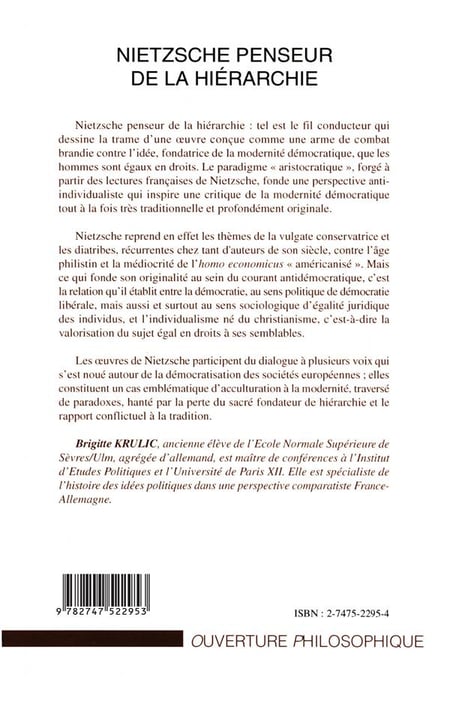 NIETZSCHE PENSEUR DE LA HIÉRARCHIE

Nietzsche penseur de la hiérarchie : tel est le fil conducteur qui dessine la trame d'une œuvre conçue comme une arme de combat brandie contre l'idée, fondatrice de la modernité démocratique, que les hommes sont égaux en droits. Le paradigme « aristocratique », forgé à partir des lectures françaises de Nietzsche, fonde une perspective anti-individualiste qui inspire une critique de la modernité démocratique tout à la fois très traditionnelle et profondément originale.

Nietzsche reprend en effet les thèmes de la vulgate conservatrice et les diatribes, récurrentes chez tant d'auteurs de son siècle, contre l'âge philistin et la médiocrité de l'homo economicus « américanisé ». Mais ce qui fonde son originalité au sein du courant antidémocratique, c'est la relation qu'il établit entre la démocratie, au sens politique de démocratie libérale, mais aussi et surtout au sens sociologique d'égalité juridique des individus, et l'individualisme né du christianisme, c'est-à-dire la valorisation du sujet égal en droits à ses semblables.

Les œuvres de Nietzsche participent du dialogue à plusieurs voix qui s'est noué autour de la démocratisation des sociétés européennes ; elles constituent un cas emblématique d'acculturation à la modernité, traversé de paradoxes, hanté par la perte du sacré fondateur de hiérarchie et le rapport conflictuel à la tradition.

Brigitte KRULIC, ancienne élève de l'Ecole Normale Supérieure de Sèvres/Ulm, agrégée d'allemand, est maître de conférences à l'Institut d'Etudes Politiques et l'Université de Paris XII. Elle est spécialiste de l'histoire des idées politiques dans une perspective comparatiste France-Allemagne.

9 782747 522953

ISBN : 2-7475-2295-4

OUVERTURE PHILOSOPHIQUE